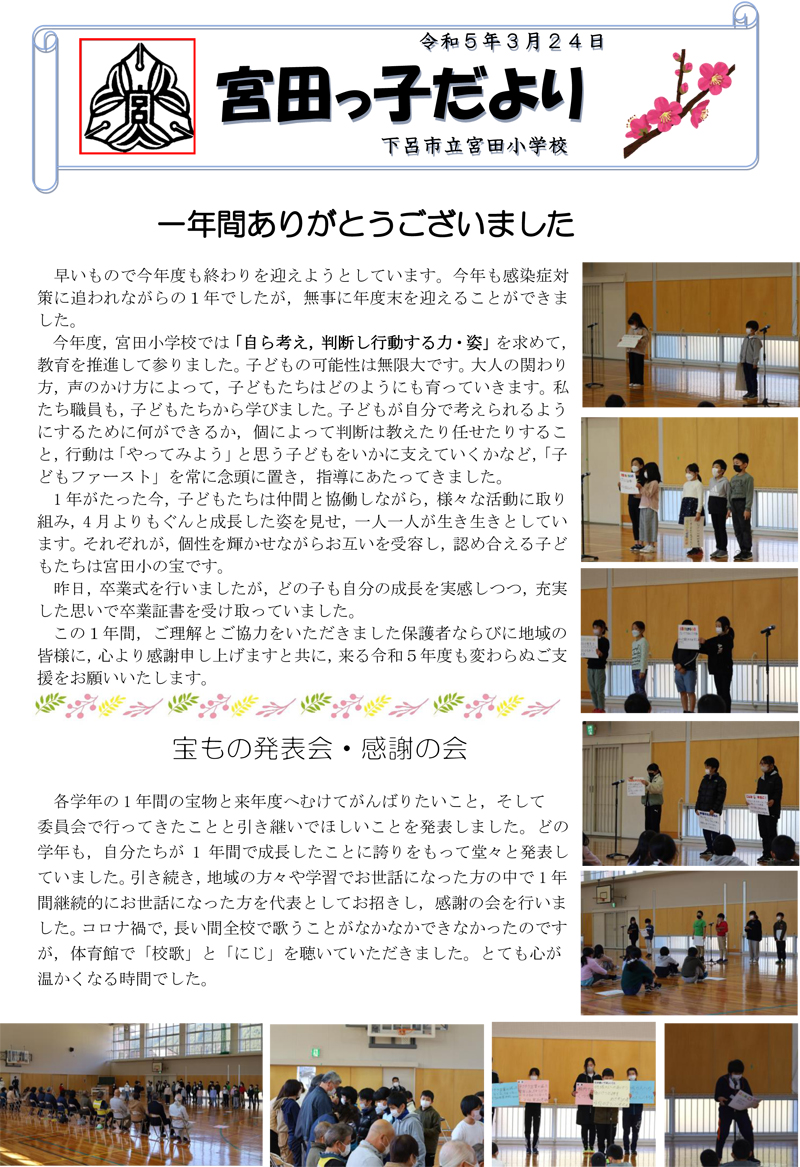 令和５年３月２４日

宮田っ子だより

下呂市立宮田小学校

一年間ありがとうございました

早いもので今年度も終わりを迎えようとしています。今年も感染症対策に追われながらの１年でしたが，無事に年度末を迎えることができました。

今年度，宮田小学校では「自ら考え，判断し行動する力・姿」を求めて，教育を推進して参りました。子どもの可能性は無限大です。大人の関わり方，声のかけ方によって，子どもたちはどのようにも育っていきます。私たち職員も，子どもたちから学びました。子どもが自分で考えられるようにするために何ができるか，個によって判断は教えたり任せたりすること，行動は「やってみよう」と思う子どもをいかに支えていくかなど，「子どもファースト」を常に念頭に置き，指導にあたってきました。

１年がたった今，子どもたちは仲間と協働しながら，様々な活動に取り組み，４月よりもぐんと成長した姿を見せ，一人一人が生き生きとしています。それぞれが，個性を輝かせながらお互いを受容し，認め合える子どもたちは宮田小の宝です。

昨日，卒業式を行いましたが，どの子も自分の成長を実感しつつ，充実した思いで卒業証書を受け取っていました。

この１年間，ご理解とご協力をいただきました保護者ならびに地域の皆様に，心より感謝申し上げますと共に，来る令和５年度も変わらぬご支援をお願いいたします。

宝もの発表会・感謝の会

各学年の１年間の宝物と来年度へむけてがんばりたいこと，そして委員会で行ってきたことと引き継いでほしいことを発表しました。どの学年も，自分たちが１年間で成長したことに誇りをもって堂々と発表していました。引き続き，地域の方々や学習でお世話になった方の中で１年間継続的にお世話になった方を代表としてお招きし，感謝の会を行いました。コロナ禍で，長い間全校で歌うことがなかなかできなかったのですが，体育館で「校歌」と「にじ」を聴いていただきました。とても心が温かくなる時間でした。